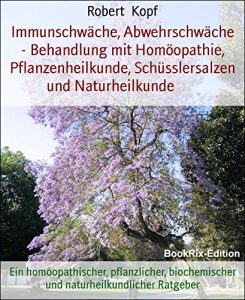 Robert Kopf

Immunschwäche, Abwehrschwäche - Behandlung mit Homöopathie, Pflanzenheilkunde, Schüsslersalzen und Naturheilkunde

BookRix-Edition

Ein homöopathischer, pflanzlicher, biochemischer und naturheilkundlicher Ratgeber